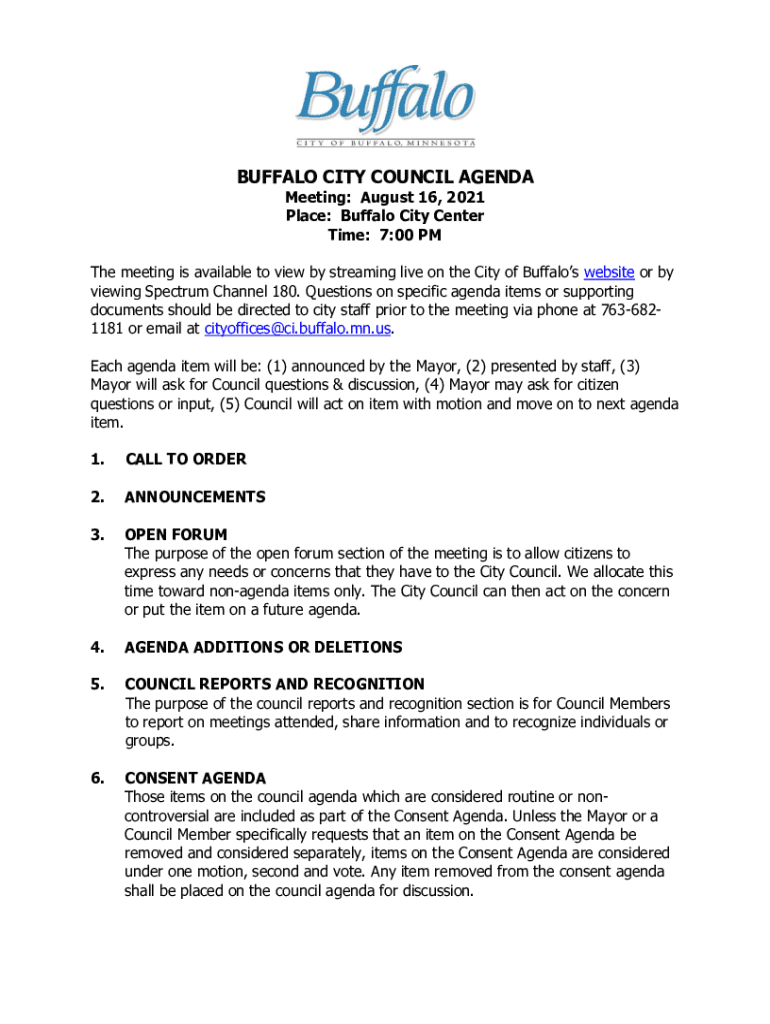 Buffalo
CITY OF BUFFALO, MINNESOTA

BUFFALO CITY COUNCIL AGENDA
Meeting: August 16, 2021
Place: Buffalo City Center
Time: 7:00 PM

The meeting is available to view by streaming live on the City of Buffalo's website or by viewing Spectrum Channel 180. Questions on specific agenda items or supporting documents should be directed to city staff prior to the meeting via phone at 763-682-1181 or email at cityoffices@ci.buffalo.mn.us.

Each agenda item will be: (1) announced by the Mayor, (2) presented by staff, (3) Mayor will ask for Council questions & discussion, (4) Mayor may ask for citizen questions or input, (5) Council will act on item with motion and move on to next agenda item.

1. CALL TO ORDER

2. ANNOUNCEMENTS

3. OPEN FORUM
The purpose of the open forum section of the meeting is to allow citizens to express any needs or concerns that they have to the City Council. We allocate this time toward non-agenda items only. The City Council can then act on the concern or put the item on a future agenda.

4. AGENDA ADDITIONS OR DELETIONS

5. COUNCIL REPORTS AND RECOGNITION
The purpose of the council reports and recognition section is for Council Members to report on meetings attended, share information and to recognize individuals or groups.

6. CONSENT AGENDA
Those items on the council agenda which are considered routine or non-controversial are included as part of the Consent Agenda. Unless the Mayor or a Council Member specifically requests that an item on the Consent Agenda be removed and considered separately, items on the Consent Agenda are considered under one motion, second and vote. Any item removed from the consent agenda shall be placed on the council agenda for discussion.